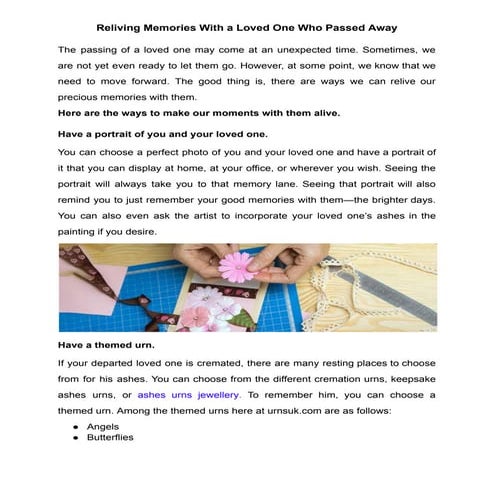 Reliving Memories With a Loved One Who Passed Away

The passing of a loved one may come at an unexpected time. Sometimes, we are not yet even ready to let them go. However, at some point, we know that we need to move forward. The good thing is, there are ways we can relive our precious memories with them.

Here are the ways to make our moments with them alive.

Have a portrait of you and your loved one.

You can choose a perfect photo of you and your loved one and have a portrait of it that you can display at home, at your office, or wherever you wish. Seeing the portrait will always take you to that memory lane. Seeing that portrait will also remind you to just remember your good memories with them—the brighter days. You can also even ask the artist to incorporate your loved one's ashes in the painting if you desire.

Have a themed urn.

If your departed loved one is cremated, there are many resting places to choose from for his ashes. You can choose from the different cremation urns, keepsake ashes urns, or ashes urns jewellery. To remember him, you can choose a themed urn. Among the themed urns here at urnsuk.com are as follows:

- Angels
- Butterflies